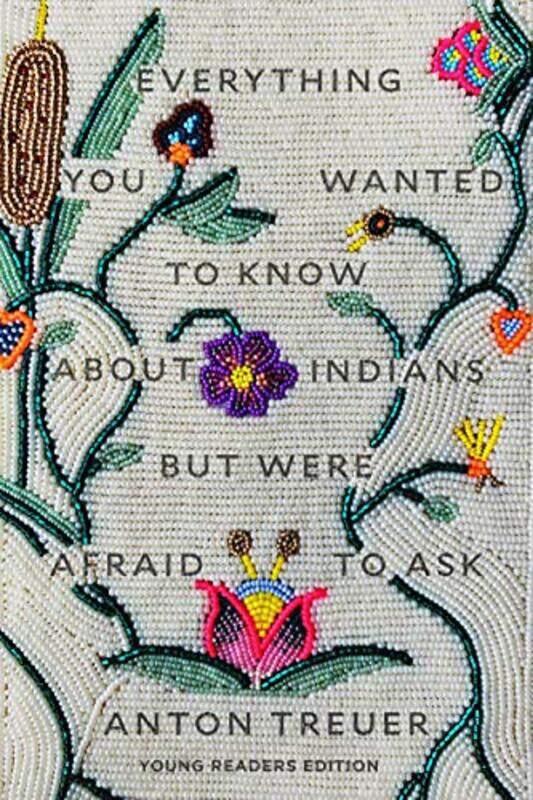 EVERYTHING

YOU WANTED

TO KNOW

ABOUT INDIANS

BUT WERE

AFRAID TO ASK

ANTON TREUER

YOUNG READERS EDITION